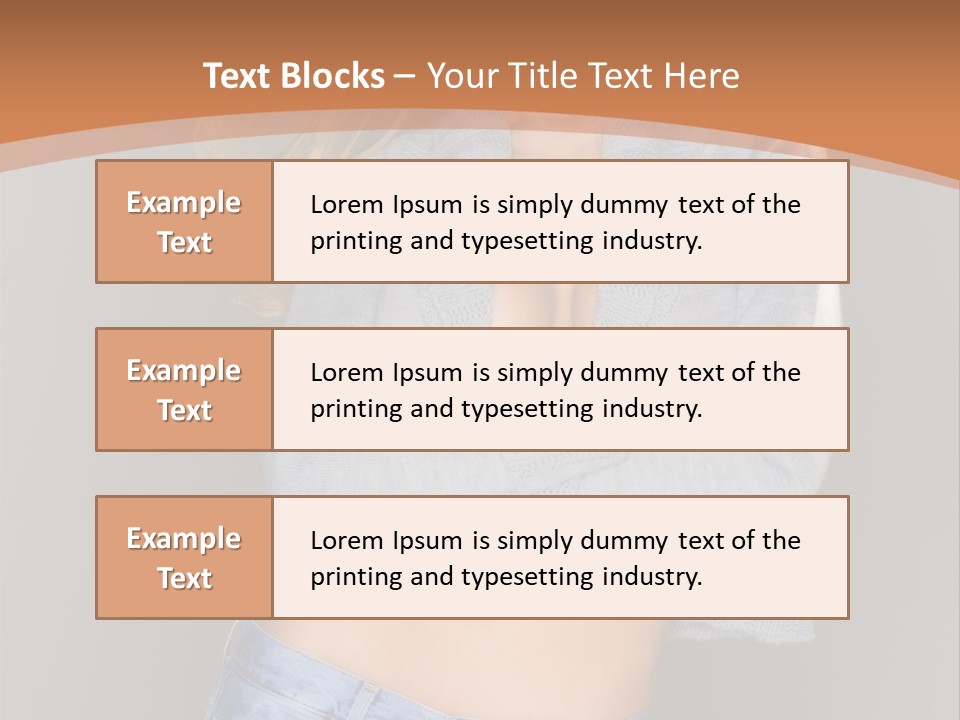 Text Blocks – Your Title Text Here

Example Text

Lorem Ipsum is simply dummy text of the printing and typesetting industry.

Example Text

Lorem Ipsum is simply dummy text of the printing and typesetting industry.

Example Text

Lorem Ipsum is simply dummy text of the printing and typesetting industry.